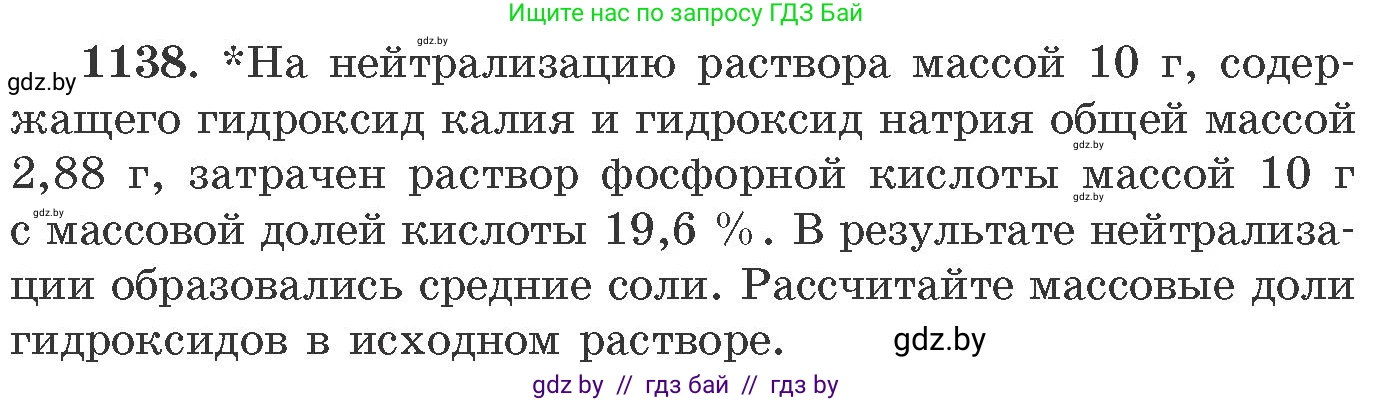 Ищите нас по запросу ГДЗ Бай

gdz.by

gdz.by **1138.** *На нейтрализацию раствора массой 10 г, содержащего гидроксид калия и гидроксид натрия общей массой 2,88 г, затрачен раствор фосфорной кислоты массой 10 г с массовой долей кислоты 19,6 %. В результате нейтрализации образовались средние соли. Рассчитайте массовые доли гидроксидов в исходном растворе.

gdz.by

gdz.by

gdz.by

gdz.by

gdz by // гдз бай // гдз by